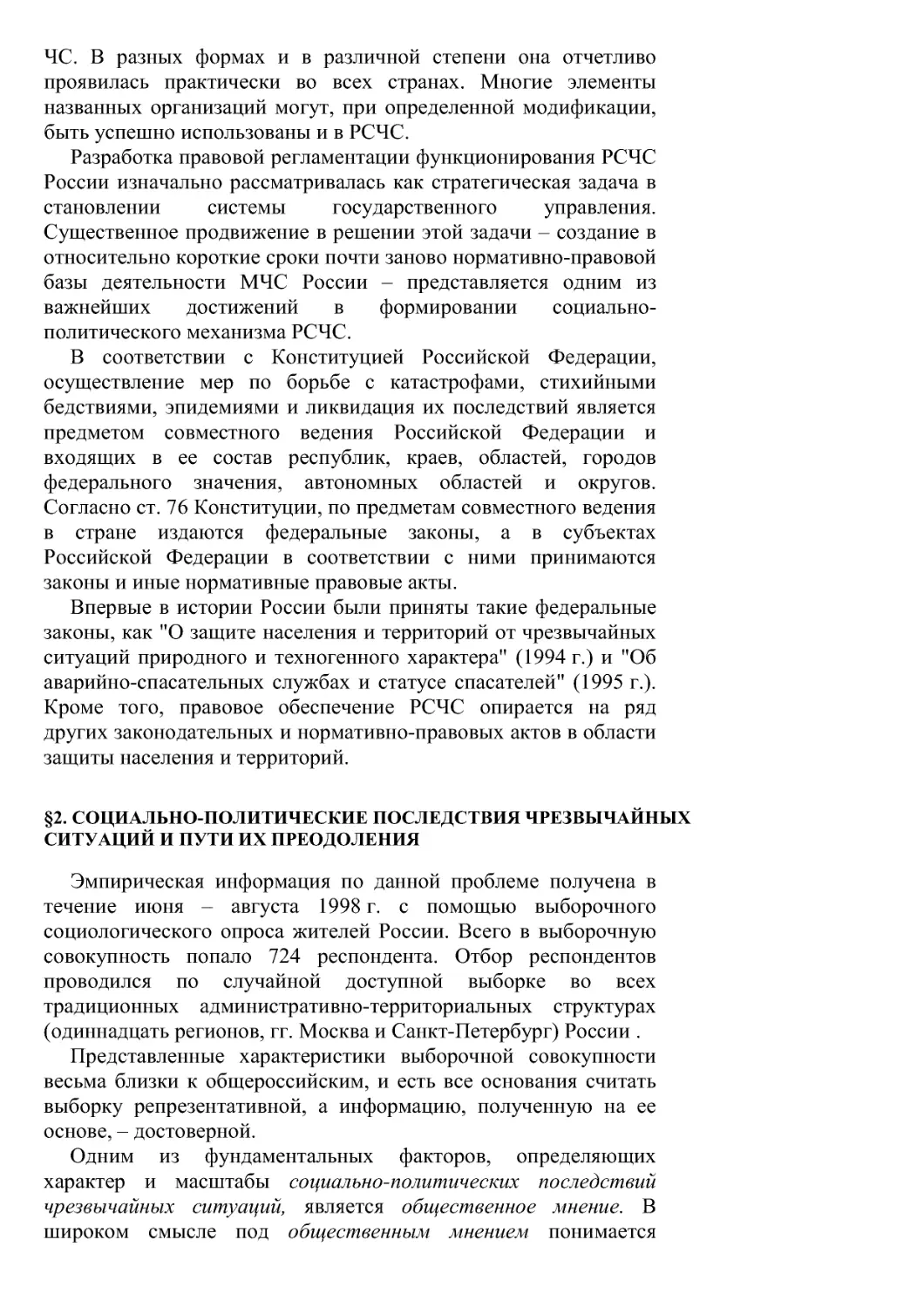 ЧС. В разных формах и в различной степени она отчетливо проявилась практически во всех странах. Многие элементы названных организаций могут, при определенной модификации, быть успешно использованы и в РСЧС.

Разработка правовой регламентации функционирования РСЧС России изначально рассматривалась как стратегическая задача в становлении системы государственного управления. Существенное продвижение в решении этой задачи – создание в относительно короткие сроки почти заново нормативно-правовой базы деятельности МЧС России – представляется одним из важнейших достижений в формировании социально-политического механизма РСЧС.

В соответствии с Конституцией Российской Федерации, осуществление мер по борьбе с катастрофами, стихийными бедствиями, эпидемиями и ликвидация их последствий является предметом совместного ведения Российской Федерации и входящих в ее состав республик, краев, областей, городов федерального значения, автономных областей и округов. Согласно ст. 76 Конституции, по предметам совместного ведения в стране издаются федеральные законы, а в субъектах Российской Федерации в соответствии с ними принимаются законы и иные нормативные правовые акты.

Впервые в истории России были приняты такие федеральные законы, как "О защите населения и территорий от чрезвычайных ситуаций природного и техногенного характера" (1994 г.) и "Об аварийно-спасательных службах и статусе спасателей" (1995 г.). Кроме того, правовое обеспечение РСЧС опирается на ряд других законодательных и нормативно-правовых актов в области защиты населения и территорий.

§2. СОЦИАЛЬНО-ПОЛИТИЧЕСКИЕ ПОСЛЕДСТВИЯ ЧРЕЗВЫЧАЙНЫХ СИТУАЦИЙ И ПУТИ ИХ ПРЕОДОЛЕНИЯ

Эмпирическая информация по данной проблеме получена в течение июня – августа 1998 г. с помощью выборочного социологического опроса жителей России. Всего в выборочную совокупность попало 724 респондента. Отбор респондентов проводился по случайной доступной выборке во всех традиционных административно-территориальных структурах (одиннадцать регионов, гг. Москва и Санкт-Петербург) России .

Представленные характеристики выборочной совокупности весьма близки к общероссийским, и есть все основания считать выборку репрезентативной, а информацию, полученную на ее основе, – достоверной.

Одним из фундаментальных факторов, определяющих характер и масштабы социально-политических последствий чрезвычайных ситуаций, является общественное мнение. В широком смысле под общественным мнением понимается